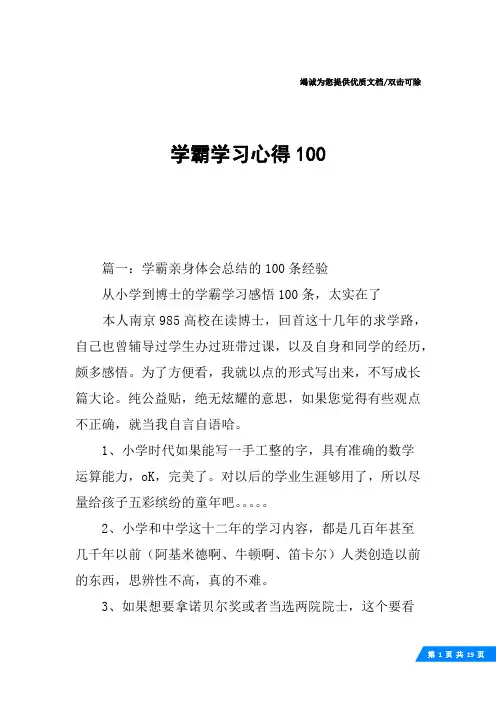 竭诚为您提供优质文档/双击可除

学霸学习心得100

篇一：学霸亲身体会总结的100条经验

从小学到博士的学霸学习感悟100条，太实在了

本人南京985高校在读博士，回首这十几年的求学路，自己也曾辅导过学生办过班带过课，以及自身和同学的经历，颇多感悟。为了方便看，我就以点的形式写出来，不写成长篇大论。纯公益贴，绝无炫耀的意思，如果您觉得有些观点不正确，就当我自言自语哈。

1、小学时代如果能写一手工整的字，具有准确的数学运算能力，oK，完美了。对以后的学业生涯够用了，所以尽量给孩子五彩缤纷的童年吧。。。。。

2、小学和中学这十二年的学习内容，都是几百年甚至几千年以前（阿基米德啊、牛顿啊、笛卡尔）人类创造以前的东西，思辨性不高，真的不难。

3、如果想要拿诺贝尔奖或者当选两院院士，这个要看

第 1 页 共 19 页